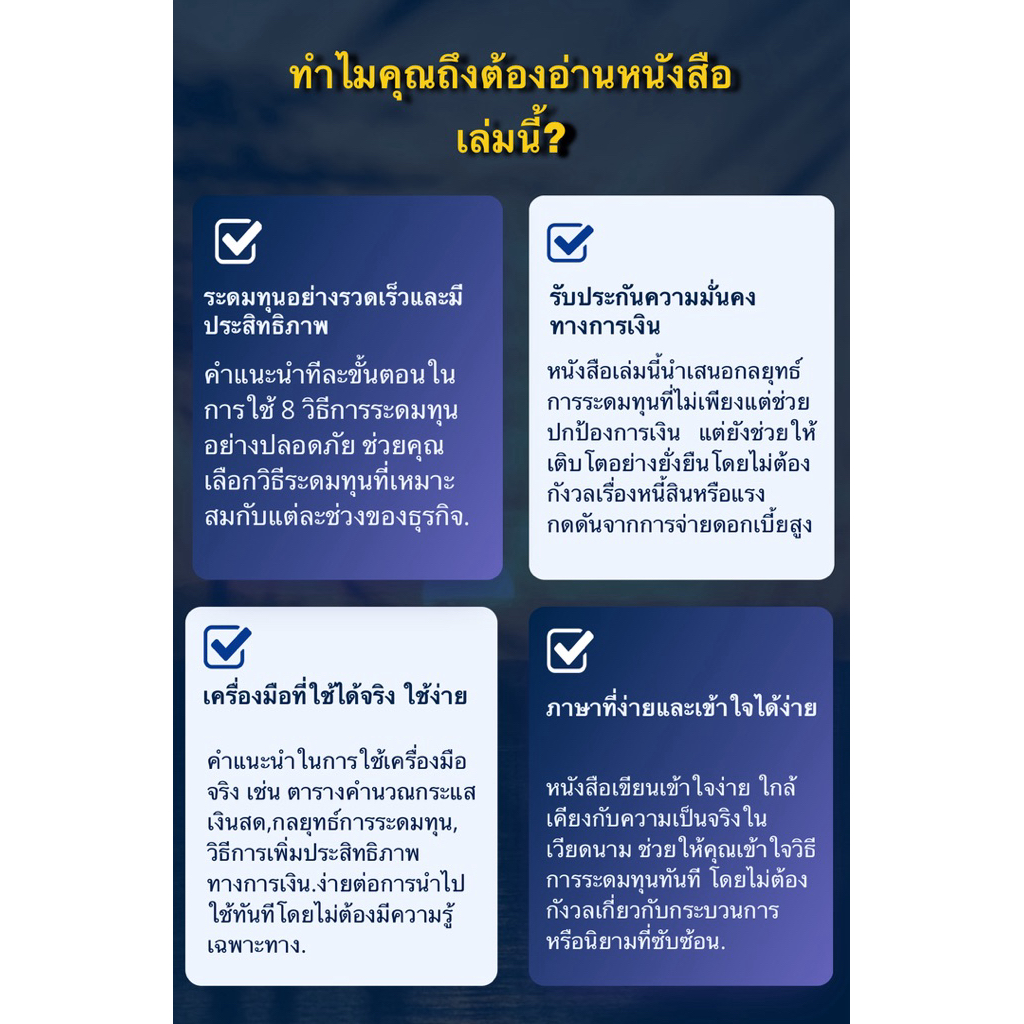 ทำไมคุณถึงต้องอ่านหนังสือเล่มนี้?

☑

ระดมทุนอย่างรวดเร็วและมีประสิทธิภาพ

คำแนะนำทีละขั้นตอนในการใช้ 8 วิธีการระดมทุนอย่างปลอดภัย ช่วยคุณเลือกวิธีระดมทุนที่เหมาะสมกับแต่ละช่วงของธุรกิจ.

☑

รับประกันความมั่นคงทางการเงิน

หนังสือเล่มนี้นำเสนอกลยุทธ์การระดมทุนที่ไม่เพียงแต่ช่วยปกป้องการเงิน แต่ยังช่วยให้เติบโตอย่างยั่งยืนโดยไม่ต้องกังวลเรื่องหนี้สินหรือแรงกดดันจากการจ่ายดอกเบี้ยสูง

☑

เครื่องมือที่ใช้ได้จริง ใช้ง่าย

คำแนะนำในการใช้เครื่องมือจริง เช่น ตารางคำนวณกระแสเงินสด,กลยุทธ์การระดมทุน, วิธีการเพิ่มประสิทธิภาพทางการเงิน.ง่ายต่อการนำไปใช้ทันทีโดยไม่ต้องมีความรู้เฉพาะทาง.

☑

ภาษาที่ง่ายและเข้าใจได้ง่าย

หนังสือเขียนเข้าใจง่าย ใกล้เคียงกับความเป็นจริงในเวียดนาม ช่วยให้คุณเข้าใจวิธีการระดมทุนทันที โดยไม่ต้องกังวลเกี่ยวกับกระบวนการหรือนิยามที่ซับซ้อน.